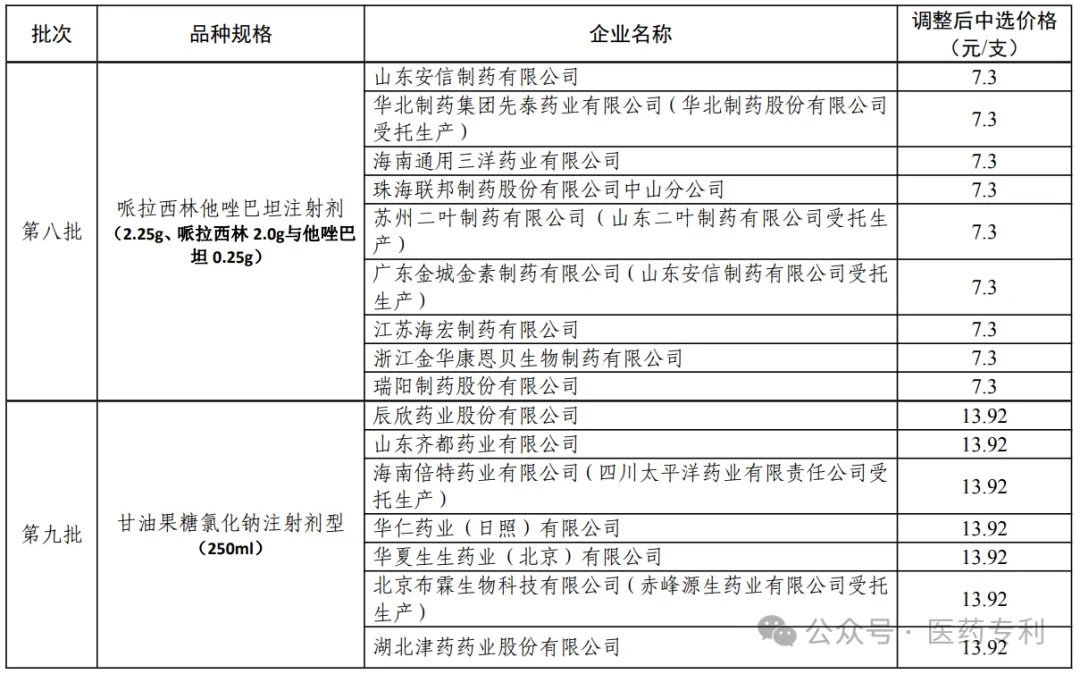 | 批次 | 品种规格 | 企业名称 | 调整后中选价格（元/支） |
|---|---|---|---|
| 第八批 | 哌拉西林他唑巴坦注射剂（2.25g、哌拉西林 2.0g与他唑巴坦 0.25g） | 山东安信制药有限公司 | 7.3 |
| | | 华北制药集团先泰药业有限公司（华北制药股份有限公司受托生产） | 7.3 |
| | | 海南通用三洋药业有限公司 | 7.3 |
| | | 珠海联邦制药股份有限公司中山分公司 | 7.3 |
| | | 苏州二叶制药有限公司（山东二叶制药有限公司受托生产） | 7.3 |
| | | 广东金城金素制药有限公司（山东安信制药有限公司受托生产） | 7.3 |
| | | 江苏海宏制药有限公司 | 7.3 |
| | | 浙江金华康恩贝生物制药有限公司 | 7.3 |
| | | 瑞阳制药股份有限公司 | 7.3 |
| 第九批 | 甘油果糖氯化钠注射剂型（250ml） | 辰欣药业股份有限公司 | 13.92 |
| | | 山东齐都药业有限公司 | 13.92 |
| | | 海南倍特药业有限公司（四川太平洋药业有限责任公司受托生产） | 13.92 |
| | | 华仁药业（日照）有限公司 | 13.92 |
| | | 华夏生生药业（北京）有限公司 | 13.92 |
| | | 北京布霖生物科技有限公司（赤峰源生药业有限公司受托生产） | 13.92 |
| | | 湖北津药药业股份有限公司 | 13.92 |

公众号 · 医药专利